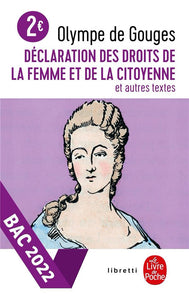 2€

Olympe de Gouges

DÉCLARATION DES DROITS DE LA FEMME ET DE LA CITOYENNE

et autres textes

BAC 2022

libretti

Le Livre de Poche